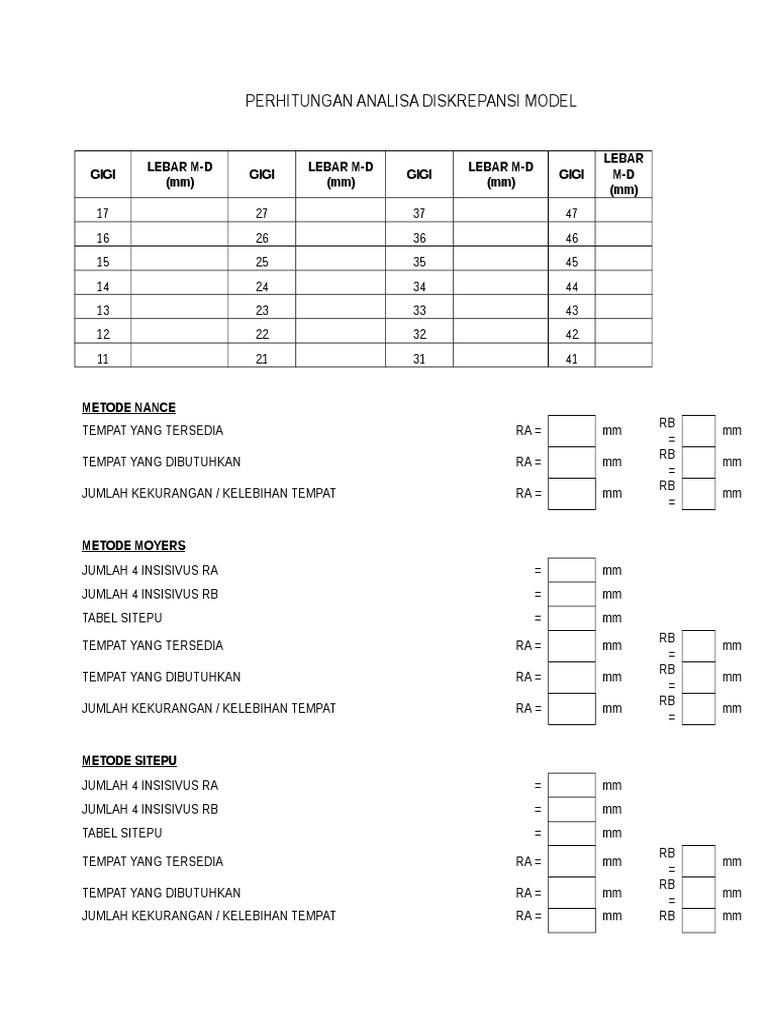 PERHITUNGAN ANALISA DISKREPANSI MODEL

| GIGI | LEBAR M-D (mm) | GIGI | LEBAR M-D (mm) | GIGI | LEBAR M-D (mm) | GIGI | LEBAR M-D (mm) |
|---|---|---|---|---|---|---|---|
| 17 | | 27 | | 37 | | 47 | |
| 16 | | 26 | | 36 | | 46 | |
| 15 | | 25 | | 35 | | 45 | |
| 14 | | 24 | | 34 | | 44 | |
| 13 | | 23 | | 33 | | 43 | |
| 12 | | 22 | | 32 | | 42 | |
| 11 | | 21 | | 31 | | 41 | |

METODE NANCE
TEMPAT YANG TERSEDIA RA = mm RB = mm
TEMPAT YANG DIBUTUHKAN RA = mm RB = mm
JUMLAH KEKURANGAN / KELEBIHAN TEMPAT RA = mm RB = mm

METODE MOYERS
JUMLAH 4 INSISIVUS RA = mm
JUMLAH 4 INSISIVUS RB = mm
TABEL SITEPU = mm
TEMPAT YANG TERSEDIA RA = mm RB = mm
TEMPAT YANG DIBUTUHKAN RA = mm RB = mm
JUMLAH KEKURANGAN / KELEBIHAN TEMPAT RA = mm RB = mm

METODE SITEPU
JUMLAH 4 INSISIVUS RA = mm
JUMLAH 4 INSISIVUS RB = mm
TABEL SITEPU = mm
TEMPAT YANG TERSEDIA RA = mm RB = mm
TEMPAT YANG DIBUTUHKAN RA = mm RB = mm
JUMLAH KEKURANGAN / KELEBIHAN TEMPAT RA = mm RB mm